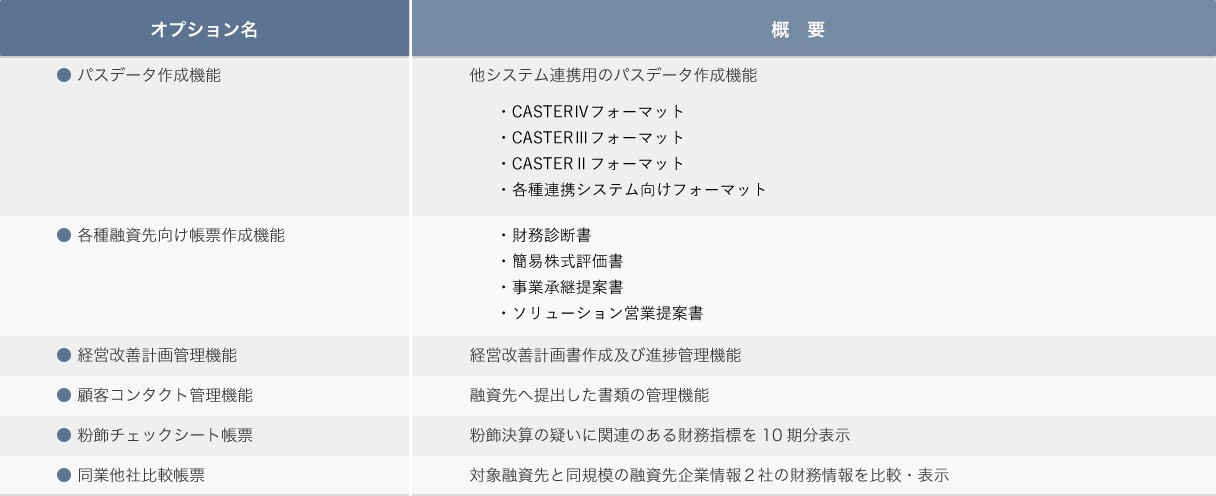 | オプション名 | 概 要 |
|---|---|
| ● パスデータ作成機能 | 他システム連携用のパスデータ作成機能 ・CASTERⅣフォーマット ・CASTERⅢフォーマット ・CASTERⅡフォーマット ・各種連携システム向けフォーマット |
| ● 各種融資先向け帳票作成機能 | ・財務診断書 ・簡易株式評価書 ・事業承継提案書 ・ソリューション営業提案書 |
| ● 経営改善計画管理機能 | 経営改善計画書作成及び進捗管理機能 |
| ● 顧客コンタクト管理機能 | 融資先へ提出した書類の管理機能 |
| ● 粉飾チェックシート帳票 | 粉飾決算の疑いに関連のある財務指標を10期分表示 |
| ● 同業他社比較帳票 | 対象融資先と同規模の融資先企業情報2社の財務情報を比較・表示 |